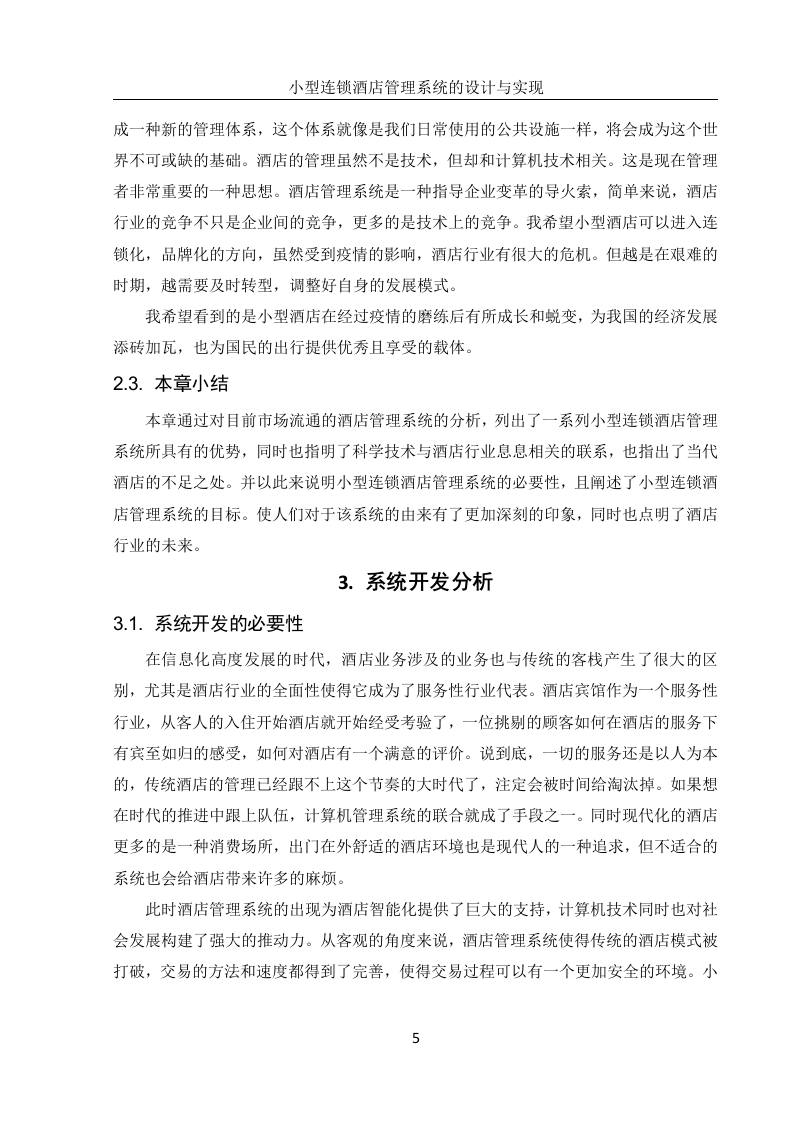 小型连锁酒店管理系统的设计与实现

成一种新的管理体系，这个体系就像是我们日常使用的公共设施一样，将会成为这个世界不可或缺的基础。酒店的管理虽然不是技术，但却和计算机技术相关。这是现在管理者非常重要的一种思想。酒店管理系统是一种指导企业变革的导火索，简单来说，酒店行业的竞争不只是企业间的竞争，更多的是技术上的竞争。我希望小型酒店可以进入连锁化，品牌化的方向，虽然受到疫情的影响，酒店行业有很大的危机。但越是在艰难的时期，越需要及时转型，调整好自身的发展模式。

我希望看到的是小型酒店在经过疫情的磨练后有所成长和蜕变，为我国的经济发展添砖加瓦，也为国民的出行提供优秀且享受的载体。

2.3. 本章小结

本章通过对目前市场流通的酒店管理系统的分析，列出了一系列小型连锁酒店管理系统所具有的优势，同时也指明了科学技术与酒店行业息息相关的联系，也指出了当代酒店的不足之处。并以此来说明小型连锁酒店管理系统的必要性，且阐述了小型连锁酒店管理系统的目标。使人们对于该系统的由来有了更加深刻的印象，同时也点明了酒店行业的未来。

3. 系统开发分析

3.1. 系统开发的必要性

在信息化高度发展的时代，酒店业务涉及的业务也与传统的客栈产生了很大的区别，尤其是酒店行业的全面性使得它成为了服务性行业代表。酒店宾馆作为一个服务性行业，从客人的入住开始酒店就开始经受考验了，一位挑剔的顾客如何在酒店的服务下有宾至如归的感受，如何对酒店有一个满意的评价。说到底，一切的服务还是以人为本的，传统酒店的管理已经跟不上这个节奏的大时代了，注定会被时间给淘汰掉。如果想在时代的推进中跟上队伍，计算机管理系统的联合就成了手段之一。同时现代化的酒店更多的是一种消费场所，出门在外舒适的酒店环境也是现代人的一种追求，但不适合的系统也会给酒店带来许多的麻烦。

此时酒店管理系统的出现为酒店智能化提供了巨大的支持，计算机技术同时也对社会发展构建了强大的推动力。从客观的角度来说，酒店管理系统使得传统的酒店模式被打破，交易的方法和速度都得到了完善，使得交易过程可以有一个更加安全的环境。小

5